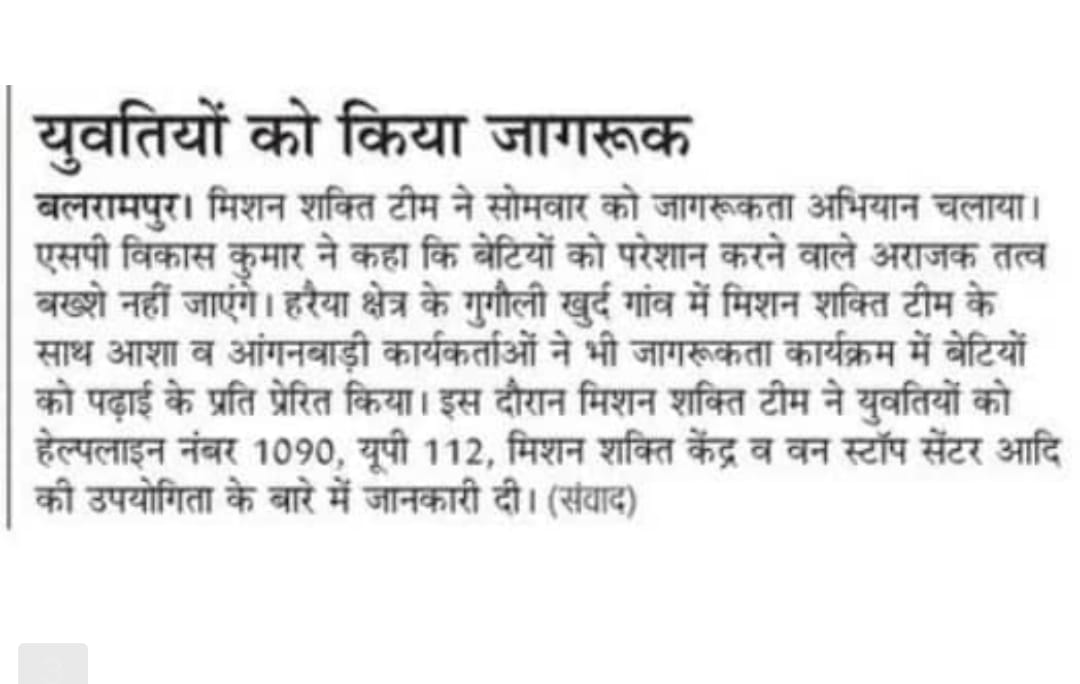 युवतियों को किया जागरूक

बलरामपुर। मिशन शक्ति टीम ने सोमवार को जागरूकता अभियान चलाया। एसपी विकास कुमार ने कहा कि बेटियों को परेशान करने वाले अराजक तत्व बख्शे नहीं जाएंगे। हरैया क्षेत्र के गुगौली खुर्द गांव में मिशन शक्ति टीम के साथ आशा व आंगनबाड़ी कार्यकर्ताओं ने भी जागरूकता कार्यक्रम में बेटियों को पढ़ाई के प्रति प्रेरित किया। इस दौरान मिशन शक्ति टीम ने युवतियों को हेल्पलाइन नंबर 1090, यूपी 112, मिशन शक्ति केंद्र व वन स्टॉप सेंटर आदि की उपयोगिता के बारे में जानकारी दी। (संवाद)